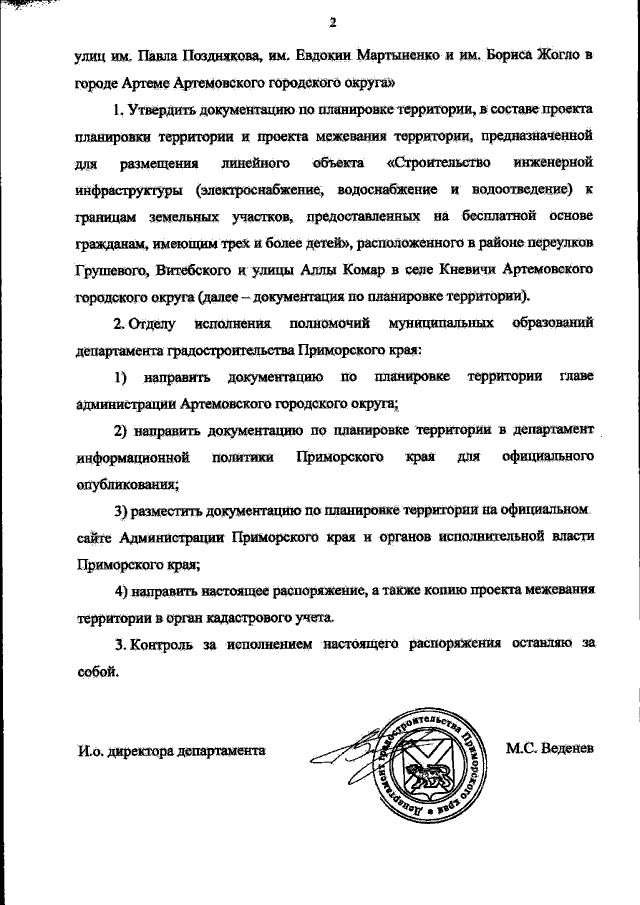 2

улиц им. Павла Позднякова, им. Евдокии Мартыненко и им. Бориса Жогло в городе Артеме Артемовского городского округа»

1. Утвердить документацию по планировке территории, в составе проекта планировки территории и проекта межевания территории, предназначенной для размещения линейного объекта «Строительство инженерной инфраструктуры (электроснабжение, водоснабжение и водоотведение) к границам земельных участков, предоставленных на бесплатной основе гражданам, имеющим трех и более детей», расположенного в районе переулков Грушевого, Витебского и улицы Аллы Комар в селе Кневичи Артемовского городского округа (далее – документация по планировке территории).

2. Отделу исполнения полномочий муниципальных образований департамента градостроительства Приморского края:

1) направить документацию по планировке территории главе администрации Артемовского городского округа;

2) направить документацию по планировке территории в департамент информационной политики Приморского края для официального опубликования;

3) разместить документацию по планировке территории на официальном сайте Администрации Приморского края и органов исполнительной власти Приморского края;

4) направить настоящее распоряжение, а также копию проекта межевания территории в орган кадастрового учета.

3. Контроль за исполнением настоящего распоряжения оставляю за собой.

И.о. директора департамента

Департамент градостроительства Приморского края

М.С. Веденев